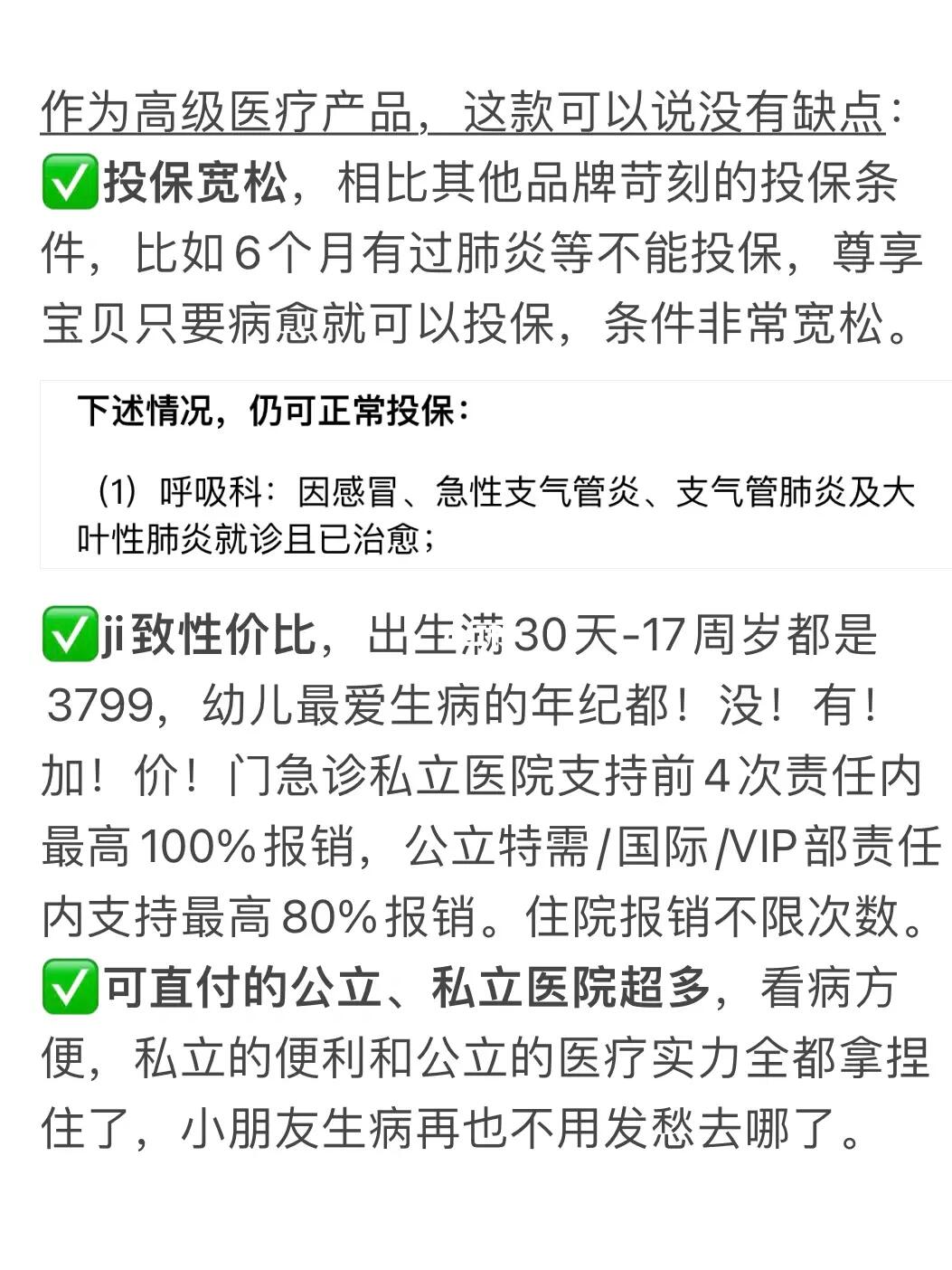 作为高级医疗产品，这款可以说没有缺点：
✅投保宽松，相比其他品牌苛刻的投保条件，比如6个月有过肺炎等不能投保，尊享宝贝只要病愈就可以投保，条件非常宽松。

下述情况，仍可正常投保：

（1）呼吸科：因感冒、急性支气管炎、支气管肺炎及大叶性肺炎就诊且已治愈；

✅ji致性价比，出生满30天-17周岁都是3799，幼儿最爱生病的年纪都！没！有！加！价！门急诊私立医院支持前4次责任内最高100%报销，公立特需/国际/VIP部责任内支持最高80%报销。住院报销不限次数。
✅可直付的公立、私立医院超多，看病方便，私立的便利和公立的医疗实力全都拿捏住了，小朋友生病再也不用发愁去哪了。